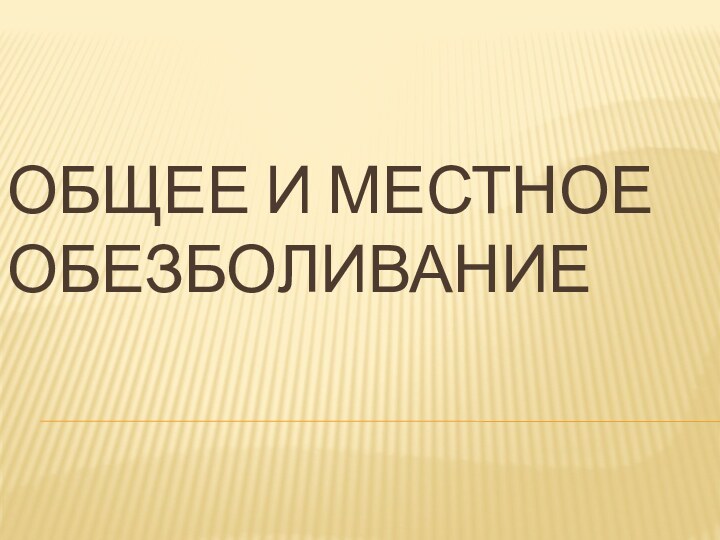 ОБЩЕЕ И МЕСТНОЕ ОБЕЗБОЛИВАНИЕ